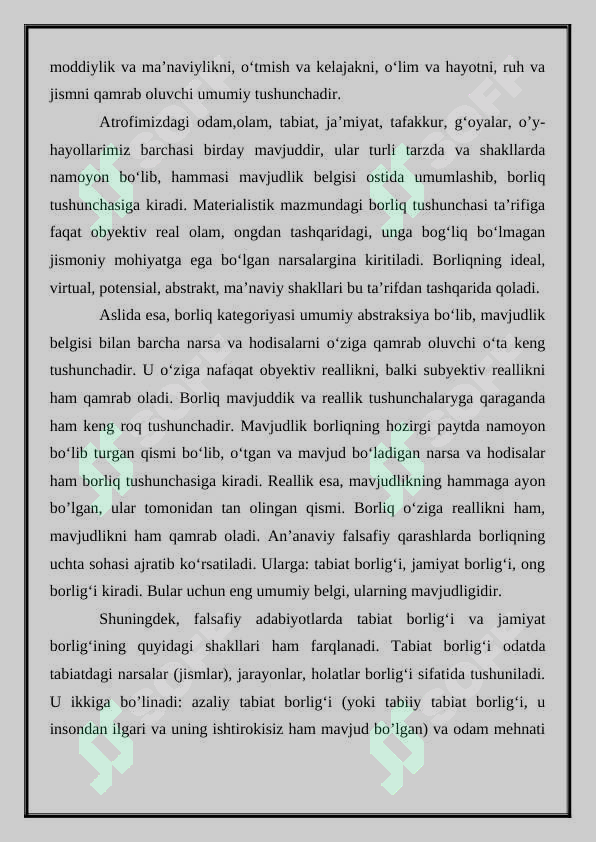 moddiylik va ma’naviylikni, o‘tmish va kelajakni, o‘lim va hayotni, ruh va jismni qamrab oluvchi umumiy tushunchadir.

Atrofimizdagi odam,olam, tabiat, ja’miyat, tafakkur, g‘oyalar, o’y-hayollarimiz barchasi birday mavjuddir, ular turli tarzda va shakllarda namoyon bo‘lib, hammasi mavjudlik belgisi ostida umumlashib, borliq tushunchasiga kiradi. Materialistik mazmundagi borliq tushunchasi ta’rifiga faqat obyektiv real olam, ongdan tashqaridagi, unga bog‘liq bo‘lmagan jismoniy mohiyatga ega bo‘lgan narsalargina kiritiladi. Borliqning ideal, virtual, potensial, abstrakt, ma’naviy shakllari bu ta’rifdan tashqarida qoladi.

Aslida esa, borliq kategoriyasi umumiy abstraksiya bo‘lib, mavjudlik belgisi bilan barcha narsa va hodisalarni o‘ziga qamrab oluvchi o‘ta keng tushunchadir. U o‘ziga nafaqat obyektiv reallikni, balki subyektiv reallikni ham qamrab oladi. Borliq mavjuddik va reallik tushunchalaryga qaraganda ham keng roq tushunchadir. Mavjudlik borliqning hozirgi paytda namoyon bo‘lib turgan qismi bo‘lib, o‘tgan va mavjud bo‘ladigan narsa va hodisalar ham borliq tushunchasiga kiradi. Reallik esa, mavjudlikning hammaga ayon bo’lgan, ular tomonidan tan olingan qismi. Borliq o‘ziga reallikni ham, mavjudlikni ham qamrab oladi. An’anaviy falsafiy qarashlarda borliqning uchta sohasi ajratib ko‘rsatiladi. Ularga: tabiat borlig‘i, jamiyat borlig‘i, ong borlig‘i kiradi. Bular uchun eng umumiy belgi, ularning mavjudligidir.

Shuningdek, falsafiy adabiyotlarda tabiat borlig‘i va jamiyat borlig‘ining quyidagi shakllari ham farqlanadi. Tabiat borlig‘i odatda tabiatdagi narsalar (jismlar), jarayonlar, holatlar borlig‘i sifatida tushuniladi. U ikkiga bo’linadi: azaliy tabiat borlig‘i (yoki tabiiy tabiat borlig‘i, u insondan ilgari va uning ishtirokisiz ham mavjud bo’lgan) va odam mehnati